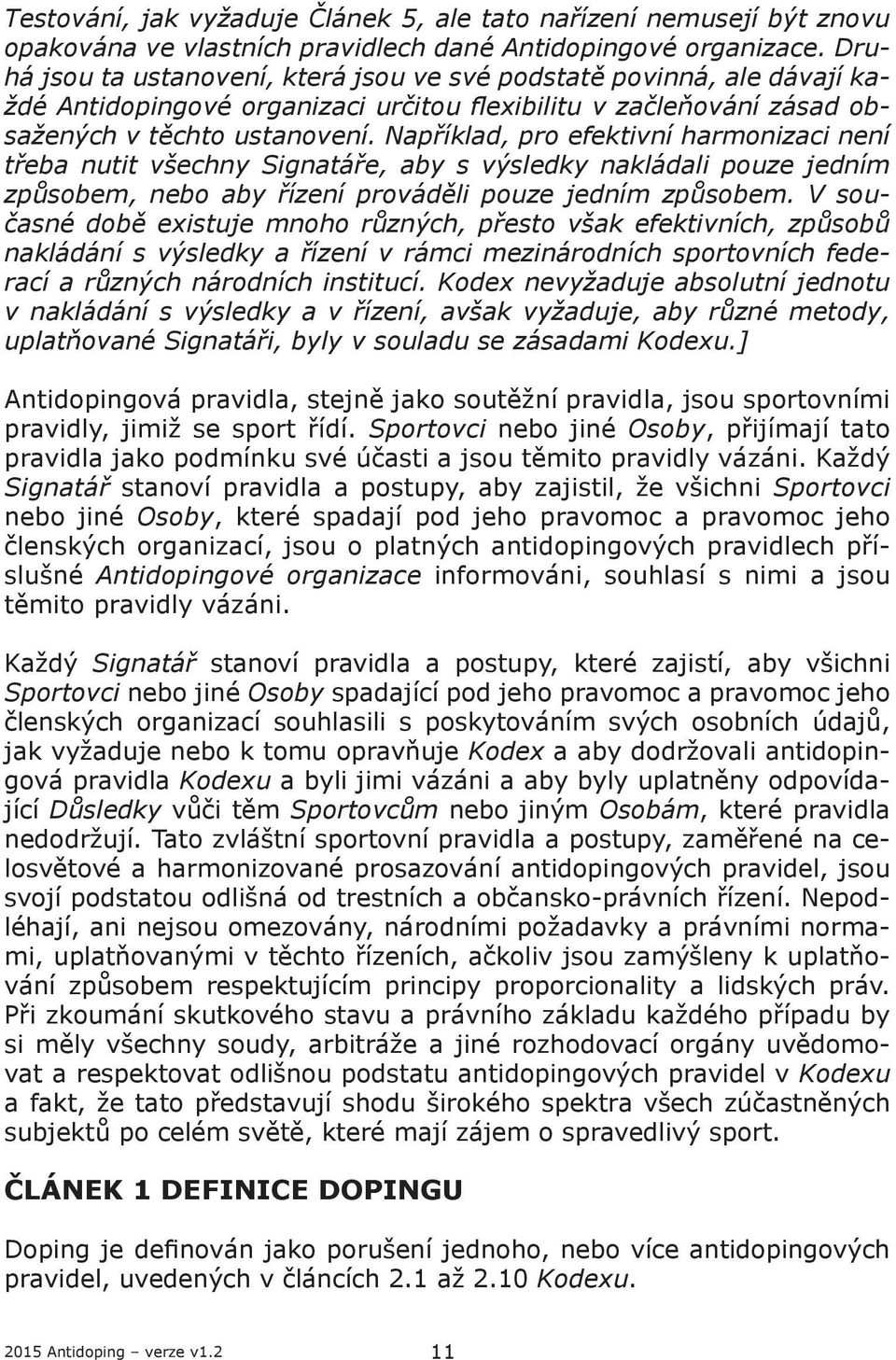 Testování, jak vyžaduje Článek 5, ale tato nařízení nemusejí být znovu opakována ve vlastních pravidlech dané Antidopingové organizace. Druhá jsou ta ustanovení, která jsou ve své podstatě povinná, ale dávají každé Antidopingové organizaci určitou flexibilitu v začleňování zásad obsažených v těchto ustanovení. Například, pro efektivní harmonizaci není třeba nutit všechny Signatáře, aby s výsledky nakládali pouze jedním způsobem, nebo aby řízení prováděli pouze jedním způsobem. V současné době existuje mnoho různých, přesto však efektivních, způsobů nakládání s výsledky a řízení v rámci mezinárodních sportovních federací a různých národních institucí. Kodex nevyžaduje absolutní jednotu v nakládání s výsledky a v řízení, avšak vyžaduje, aby různé metody, uplatňované Signatáři, byly v souladu se zásadami Kodexu.]

Antidopingová pravidla, stejně jako soutěžní pravidla, jsou sportovními pravidly, jimiž se sport řídí. Sportovci nebo jiné Osoby, přijímají tato pravidla jako podmínku své účasti a jsou těmito pravidly vázáni. Každý Signatář stanoví pravidla a postupy, aby zajistil, že všichni Sportovci nebo jiné Osoby, které spadají pod jeho pravomoc a pravomoc jeho členských organizací, jsou o platných antidopingových pravidlech příslušné Antidopingové organizace informováni, souhlasí s nimi a jsou těmito pravidly vázáni.

Každý Signatář stanoví pravidla a postupy, které zajistí, aby všichni Sportovci nebo jiné Osoby spadající pod jeho pravomoc a pravomoc jeho členských organizací souhlasili s poskytováním svých osobních údajů, jak vyžaduje nebo k tomu opravňuje Kodex a aby dodržovali antidopingová pravidla Kodexu a byli jimi vázáni a aby byly uplatněny odpovídající Důsledky vůči těm Sportovcům nebo jiným Osobám, které pravidla nedodržují. Tato zvláštní sportovní pravidla a postupy, zaměřené na celosvětové a harmonizované prosazování antidopingových pravidel, jsou svojí podstatou odlišná od trestních a občansko-právních řízení. Nepodléhají, ani nejsou omezovány, národními požadavky a právními normami, uplatňovanými v těchto řízeních, ačkoliv jsou zamýšleny k uplatňování způsobem respektujícím principy proporcionality a lidských práv. Při zkoumání skutkového stavu a právního základu každého případu by si měly všechny soudy, arbitráže a jiné rozhodovací orgány uvědomovat a respektovat odlišnou podstatu antidopingových pravidel v Kodexu a fakt, že tato představují shodu širokého spektra všech zúčastněných subjektů po celém světě, které mají zájem o spravedlivý sport.

ČLÁNEK 1 DEFINICE DOPINGU

Doping je definován jako porušení jednoho, nebo více antidopingových pravidel, uvedených v článcích 2.1 až 2.10 Kodexu.

2015 Antidoping – verze v1.2 11